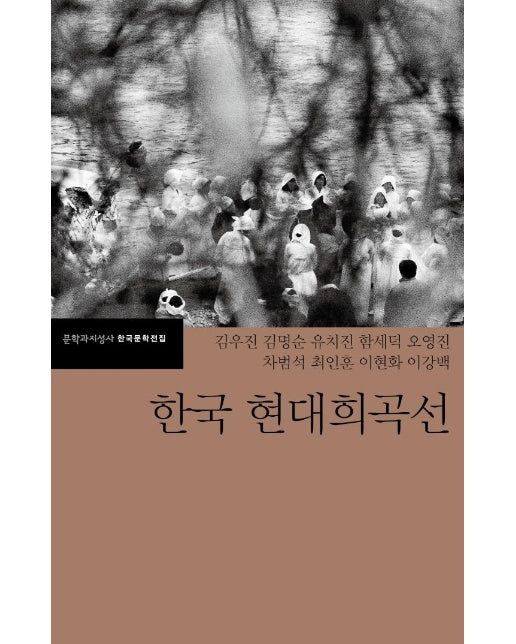 문학과지성사 한국문학전집

김우진 김명순 유치진 함세덕 오영진
차범석 최인훈 이현화 이강백

한국 현대희곡선